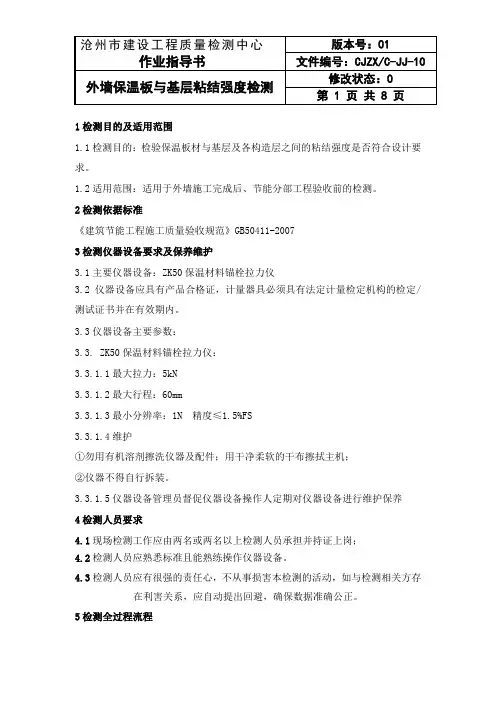 | 沧州市建设工程质量检测中心 作业指导书 | 版本号：01 |
|---|---|
| | 文件编号：CJZX/C-JJ-10 |
| 外墙保温板与基层粘结强度检测 | 修改状态：0 |
| | 第 1 页 共 8 页 |

1 检测目的及适用范围

1.1 检测目的：检验保温板材与基层及各构造层之间的粘结强度是否符合设计要求。

1.2 适用范围：适用于外墙施工完成后、节能分部工程验收前的检测。

2 检测依据标准

《建筑节能工程施工质量验收规范》GB50411-2007

3 检测仪器设备要求及保养维护

3.1 主要仪器设备：ZK50 保温材料锚栓拉力仪

3.2 仪器设备应具有产品合格证，计量器具必须具有法定计量检定机构的检定/测试证书并在有效期内。

3.3 仪器设备主要参数：

3.3. ZK50 保温材料锚栓拉力仪：

3.3.1.1 最大拉力：5kN

3.3.1.2 最大行程：60mm

3.3.1.3 最小分辨率：1N 精度≤1.5%FS

3.3.1.4 维护

①勿用有机溶剂擦洗仪器及配件；用干净柔软的干布擦拭主机；

②仪器不得自行拆装。

3.3.1.5 仪器设备管理员督促仪器设备操作人定期对仪器设备进行维护保养

4 检测人员要求

4.1 现场检测工作应由两名或两名以上检测人员承担并持证上岗；

4.2 检测人员应熟悉标准且能熟练操作仪器设备。

4.3 检测人员应有很强的责任心，不从事损害本检测的活动，如与检测相关方存在利害关系，应自动提出回避，确保数据准确公正。

5 检测全过程流程